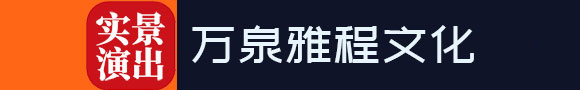 实景演出 万泉雅程文化